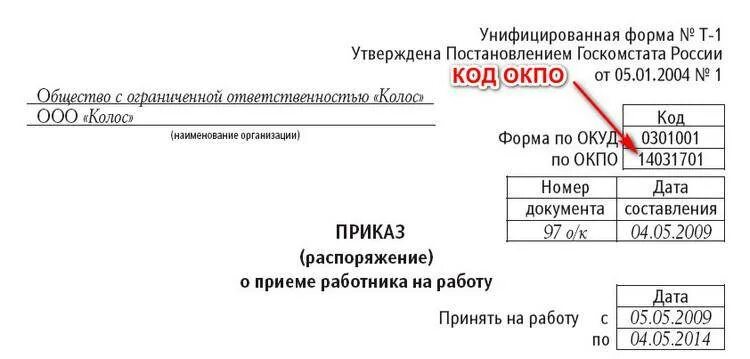 Унифицированная форма № Т-1
Утверждена Постановлением Госкомстата России
от 05.01.2004 № 1

КОД ОКПО

Общество с ограниченной ответственностью «Колос»
ООО «Колос»
(наименование организации)

| | Код |
|---|---|
| Форма по ОКУД | 0301001 |
| по ОКПО | 14031701 |

| Номер документа | Дата составления |
|---|---|
| 97 о/к | 04.05.2009 |

ПРИКАЗ
(распоряжение)
о приеме работника на работу

| | | Дата |
|---|---|---|
| Принять на работу | с | 05.05.2009 |
| | по | 04.05.2014 |